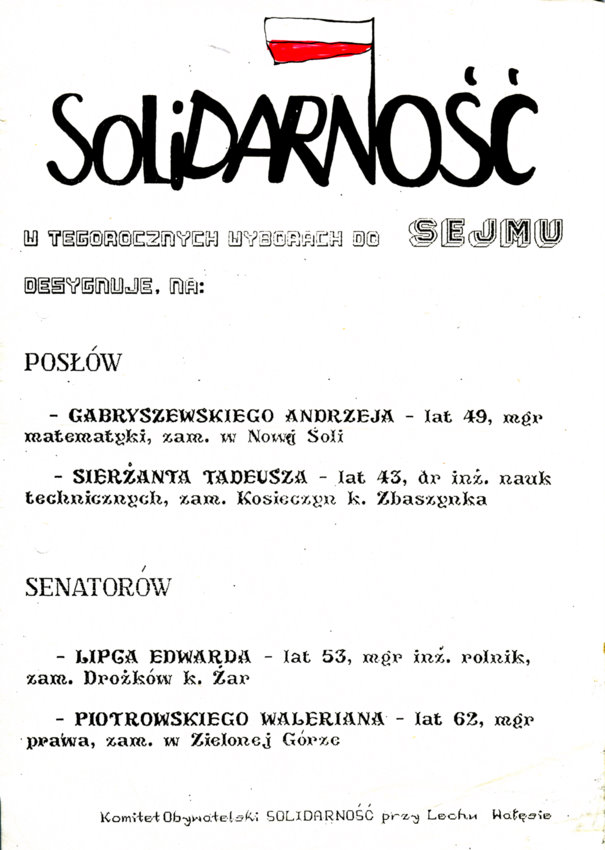 SOLIDARNOŚĆ

W TEGOROCZNYCH WYBORACH DO SEJMU

DESYGNUJE, NA:

POSŁÓW

- GABRYSZEWSKIEGO ANDRZEJA - lat 49, mgr matematyki, zam. w Nowej Soli

- SIERŻANTA TADEUSZA - lat 43, dr inż. nauk technicznych, zam. Kosieczyn k. Zbaszynka

SENATORÓW

- LIPCA EDWARDA - lat 53, mgr inż. rolnik, zam. Drożków k. Żar

- PIOTROWSKIEGO WALERIANA - lat 62, mgr prawa, zam. w Zielonej Górze

Komitet Obywatelski SOLIDARNOŚĆ przy Lechu Wałęsie